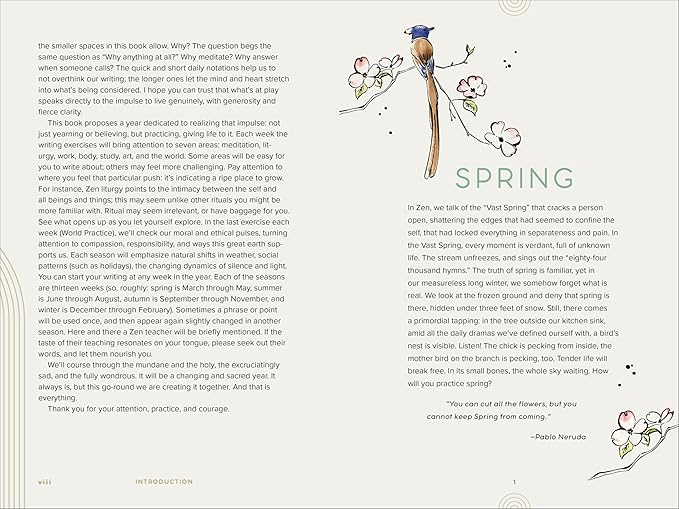 the smaller spaces in this book allow. Why? The question begs the same question as "Why anything at all?" Why meditate? Why answer when someone calls? The quick and short daily notations help us to not overthink our writing; the longer ones let the mind and heart stretch into what's being considered. I hope you can trust that what's at play speaks directly to the impulse to live genuinely, with generosity and fierce clarity.

This book proposes a year dedicated to realizing that impulse: not just yearning or believing, but practicing, giving life to it. Each week the writing exercises will bring attention to seven areas: meditation, liturgy, work, body, study, art, and the world. Some areas will be easy for you to write about; others may feel more challenging. Pay attention to where you feel that particular push: it's indicating a ripe place to grow. For instance, Zen liturgy points to the intimacy between the self and all beings and things; this may seem unlike other rituals you might be more familiar with. Ritual may seem irrelevant, or have baggage for you. See what opens up as you let yourself explore. In the last exercise each week (World Practice), we'll check our moral and ethical pulses, turning attention to compassion, responsibility, and ways this great earth supports us. Each season will emphasize natural shifts in weather, social patterns (such as holidays), the changing dynamics of silence and light. You can start your writing at any week in the year. Each of the seasons are thirteen weeks (so, roughly: spring is March through May, summer is June through August, autumn is September through November, and winter is December through February). Sometimes a phrase or point will be used once, and then appear again slightly changed in another season. Here and there a Zen teacher will be briefly mentioned. If the taste of their teaching resonates on your tongue, please seek out their words, and let them nourish you.

We'll course through the mundane and the holy, the excruciatingly sad, and the fully wondrous. It will be a changing and sacred year. It always is, but this go-round we are creating it together. And that is everything.

Thank you for your attention, practice, and courage.

viii INTRODUCTION

SPRING

In Zen, we talk of the "Vast Spring" that cracks a person open, shattering the edges that had seemed to confine the self, that had locked everything in separateness and pain. In the Vast Spring, every moment is verdant, full of unknown life. The stream unfreezes, and sings out the "eighty-four thousand hymns." The truth of spring is familiar, yet in our measureless long winter, we somehow forget what is real. We look at the frozen ground and deny that spring is there, hidden under three feet of snow. Still, there comes a primordial tapping: in the tree outside our kitchen sink, amid all the daily dramas we've defined ourself with, a bird's nest is visible. Listen! The chick is pecking from inside, the mother bird on the branch is pecking, too. Tender life will break free. In its small bones, the whole sky waiting. How will you practice spring?

"You can cut all the flowers, but you cannot keep Spring from coming."

—Pablo Neruda

1